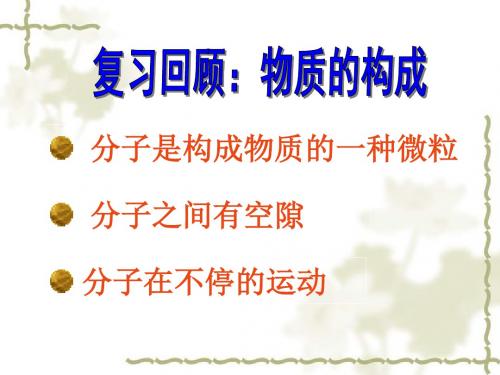 复习回顾：物质的构成

分子是构成物质的一种微粒

分子之间有空隙

分子在不停的运动